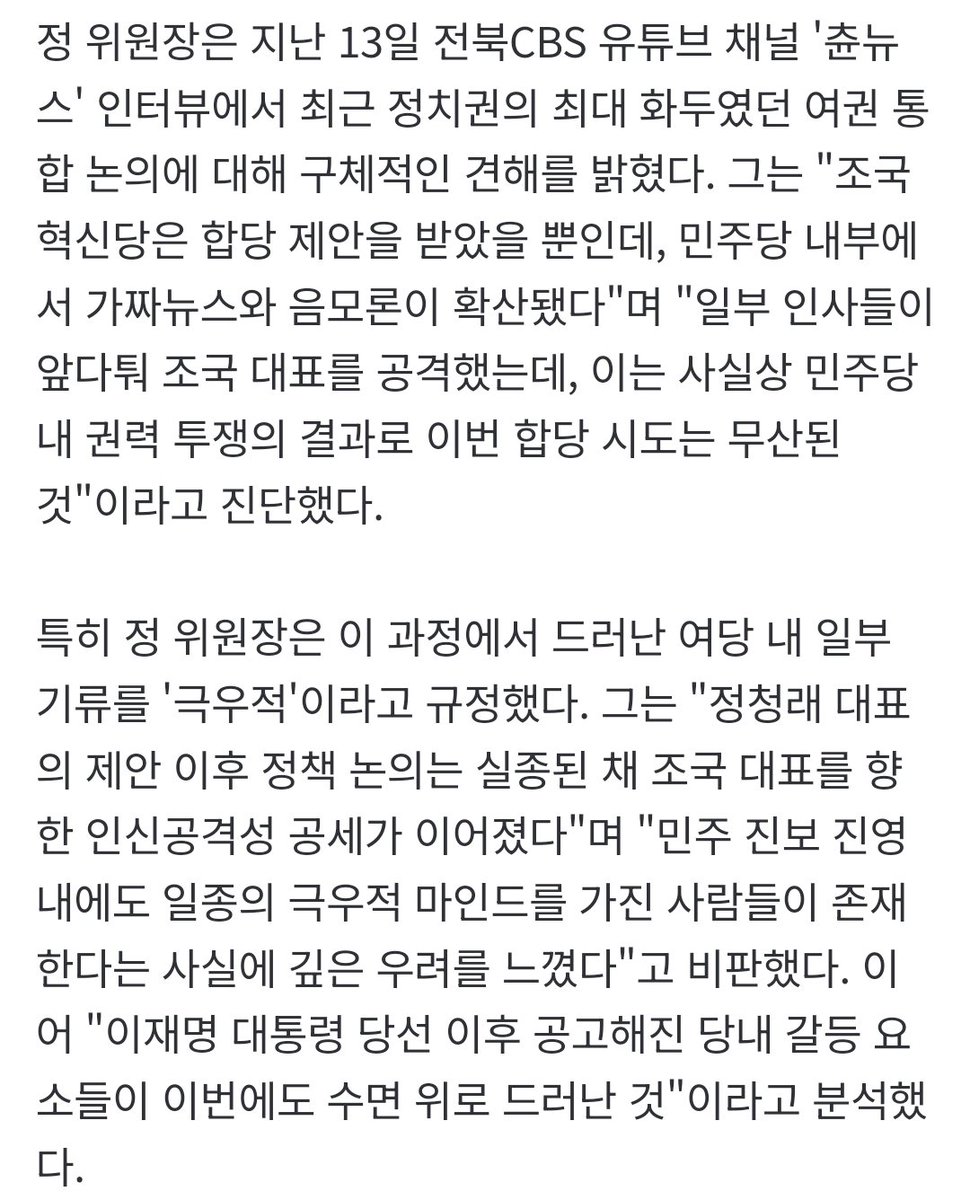 정 위원장은 지난 13일 전북CBS 유튜브 채널 '춘뉴스' 인터뷰에서 최근 정치권의 최대 화두였던 여권 통합 논의에 대해 구체적인 견해를 밝혔다. 그는 "조국혁신당은 합당 제안을 받았을 뿐인데, 민주당 내부에서 가짜뉴스와 음모론이 확산됐다"며 "일부 인사들이 앞다퉈 조국 대표를 공격했는데, 이는 사실상 민주당 내 권력 투쟁의 결과로 이번 합당 시도는 무산된 것"이라고 진단했다.

특히 정 위원장은 이 과정에서 드러난 여당 내 일부 기류를 '극우적'이라고 규정했다. 그는 "정청래 대표의 제안 이후 정책 논의는 실종된 채 조국 대표를 향한 인신공격성 공세가 이어졌다"며 "민주 진보 진영 내에도 일종의 극우적 마인드를 가진 사람들이 존재한다는 사실에 깊은 우려를 느꼈다"고 비판했다. 이어 "이재명 대통령 당선 이후 공고해진 당내 갈등 요소들이 이번에도 수면 위로 드러난 것"이라고 분석했다.